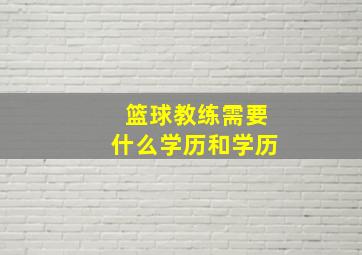 篮球教练需要
什么学历和学历